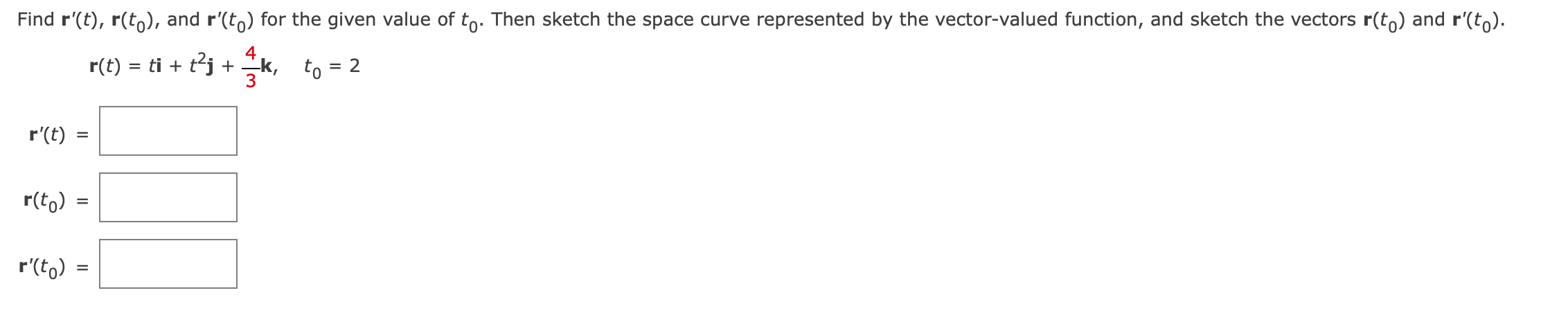 Find $\mathbf{r}'(t)$, $\mathbf{r}(t_0)$, and $\mathbf{r}'(t_0)$ for the given value of $t_0$. Then sketch the space curve represented by the vector-valued function, and sketch the vectors $\mathbf{r}(t_0)$ and $\mathbf{r}'(t_0)$.

$\mathbf{r}(t) = t\mathbf{i} + t^2\mathbf{j} + \frac{4}{3}\mathbf{k}, \quad t_0 = 2$

$\mathbf{r}'(t) =$

$\mathbf{r}(t_0) =$

$\mathbf{r}'(t_0) =$